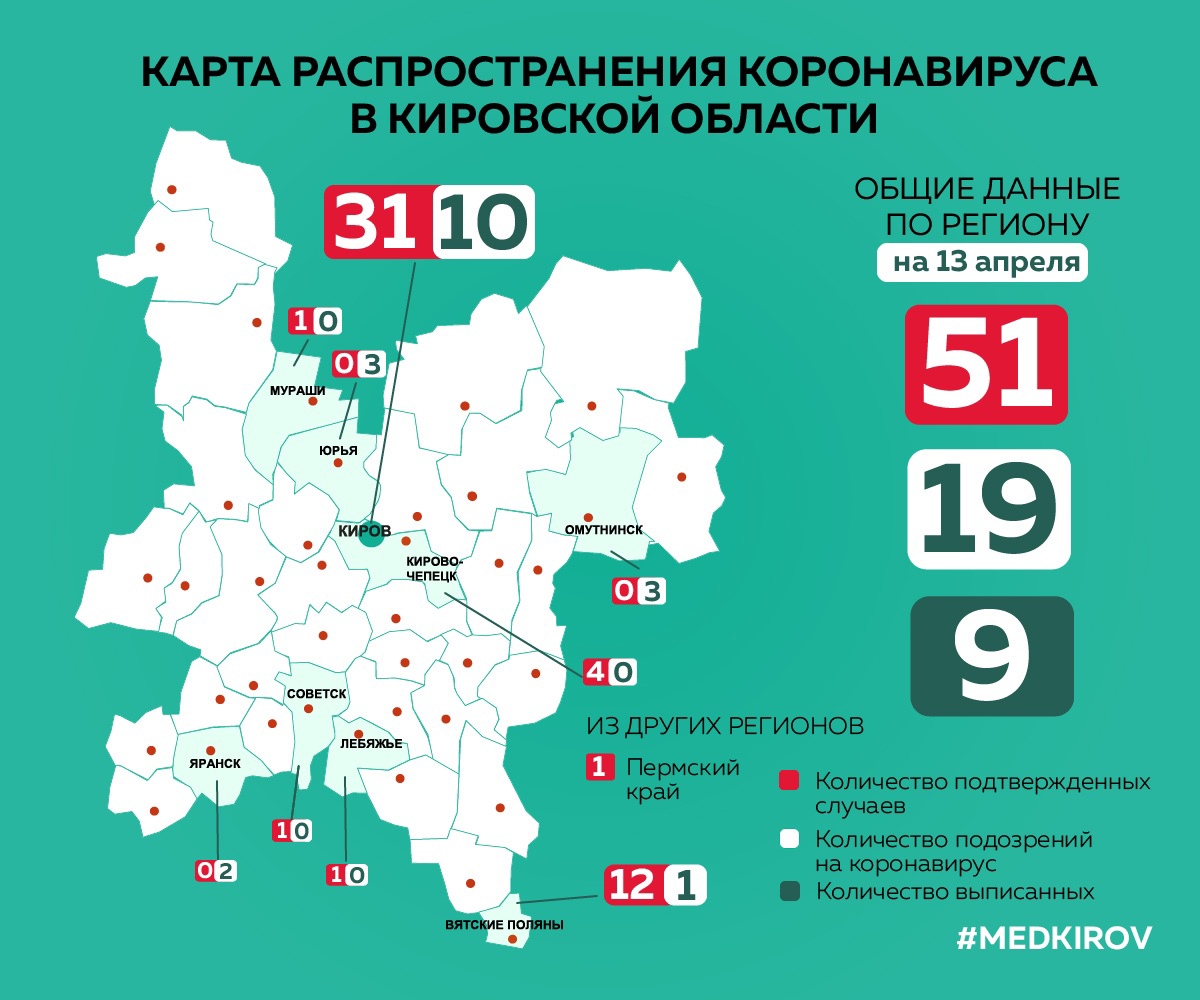 КАРТА РАСПРОСТРАНЕНИЯ КОРОНАВИРУСА В КИРОВСКОЙ ОБЛАСТИ

31 10

1 0

0 3

МУРАШИ

ЮРЬЯ

КИРОВ

КИРОВО-ЧЕПЕЦК

ОМУТНИНСК

0 3

4 0

СОВЕТСК

ЛЕБЯЖЬЕ

ЯРАНСК

1 0

0 2

1 0

12 1

ВЯТСКИЕ ПОЛЯНЫ

ОБЩИЕ ДАННЫЕ ПО РЕГИОНУ

на 13 апреля

51

19

9

ИЗ ДРУГИХ РЕГИОНОВ

1 Пермский край

Количество подтвержденных случаев

Количество подозрений на коронавирус

Количество выписанных

#MEDKIROV